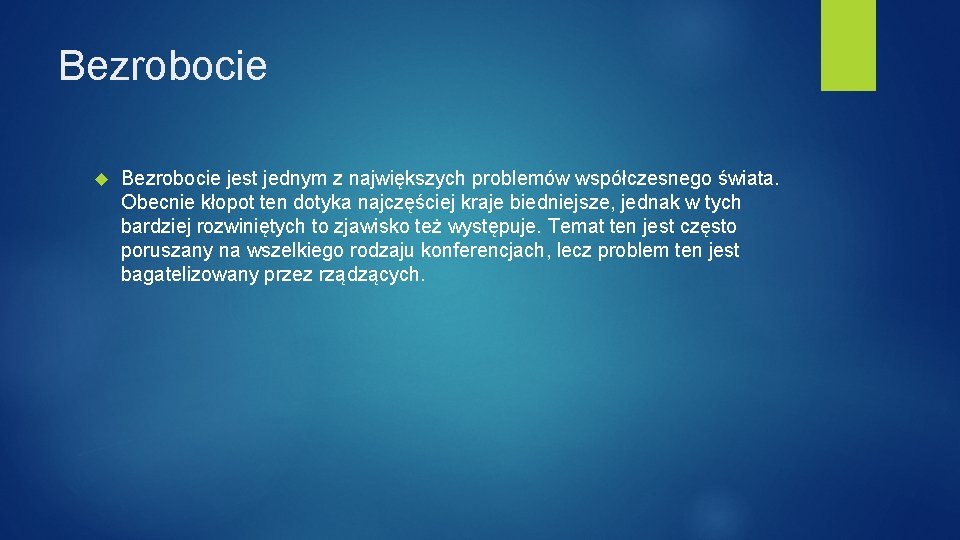 Bezrobocie

Bezrobocie jest jednym z największych problemów współczesnego świata. Obecnie kłopot ten dotyka najczęściej kraje biedniejsze, jednak w tych bardziej rozwiniętych to zjawisko też występuje. Temat ten jest często poruszany na wszelkiego rodzaju konferencjach, lecz problem ten jest bagatelizowany przez rządzących.